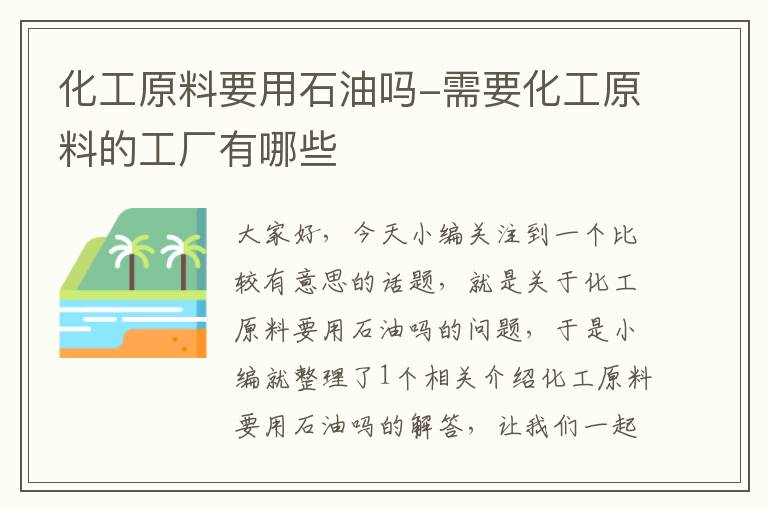 化工原料要用石油吗-需要化工原料的工厂有哪些

大家好，今天小编关注到一个比较有意思的话题，就是关于化工原料要用石油吗的问题，于是小编就整理了1个相关介绍化工原料要用石油吗的解答，让我们一起